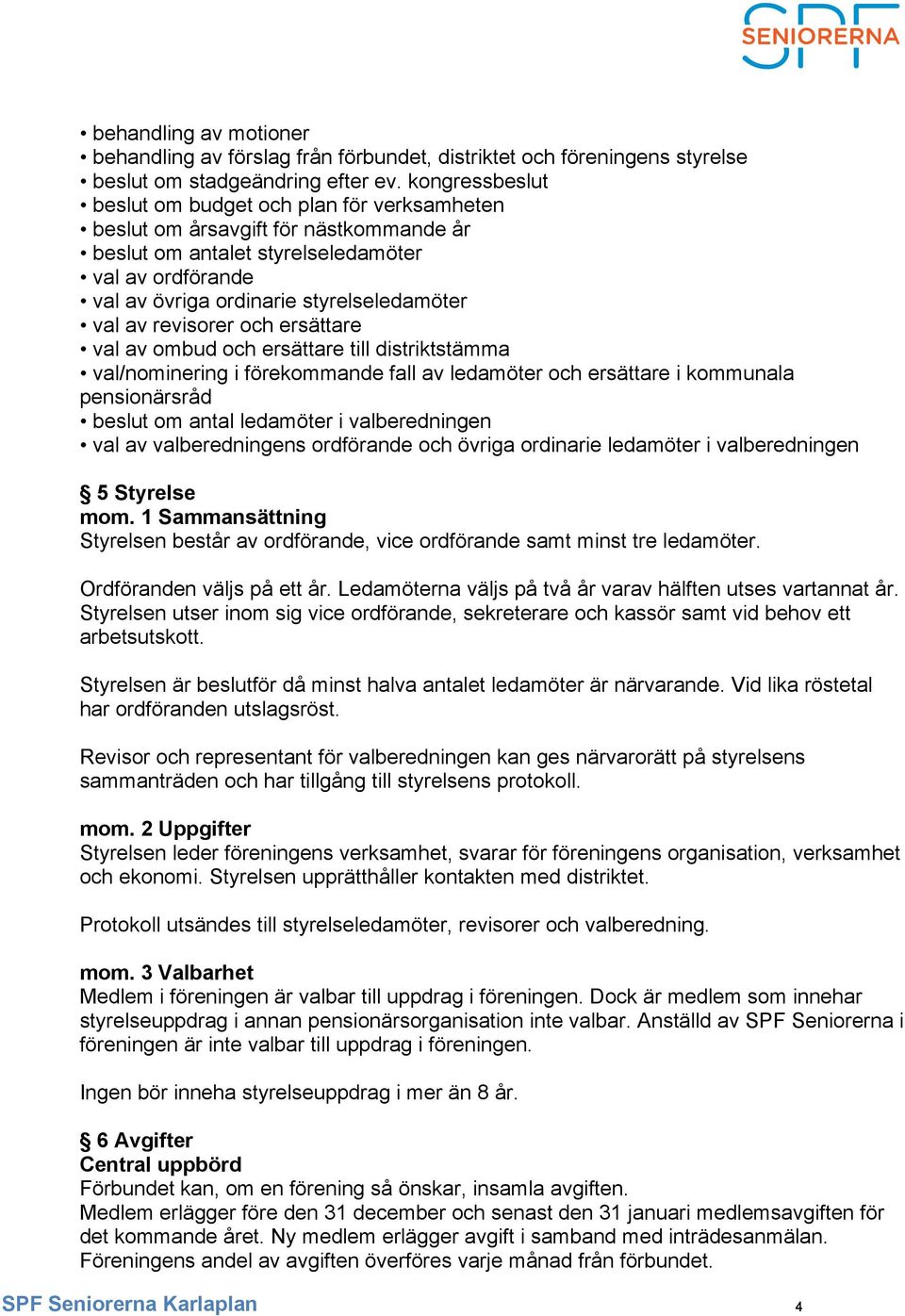 SPF SENIORERNA

• behandling av motioner
• behandling av förslag från förbundet, distriktet och föreningens styrelse
• beslut om stadgeändring efter ev. kongressbeslut
• beslut om budget och plan för verksamheten
• beslut om årsavgift för nästkommande år
• beslut om antalet styrelseledamöter
• val av ordförande
• val av övriga ordinarie styrelseledamöter
• val av revisorer och ersättare
• val av ombud och ersättare till distriktstämma
• val/nominering i förekommande fall av ledamöter och ersättare i kommunala pensionärsråd
• beslut om antal ledamöter i valberedningen
• val av valberedningens ordförande och övriga ordinarie ledamöter i valberedningen

§ 5 Styrelse
mom. 1 Sammansättning
Styrelsen består av ordförande, vice ordförande samt minst tre ledamöter.

Ordföranden väljs på ett år. Ledamöterna väljs på två år varav hälften utses vartannat år. Styrelsen utser inom sig vice ordförande, sekreterare och kassör samt vid behov ett arbetsutskott.

Styrelsen är beslutför då minst halva antalet ledamöter är närvarande. Vid lika röstetal har ordföranden utslagsröst.

Revisor och representant för valberedningen kan ges närvarorätt på styrelsens sammanträden och har tillgång till styrelsens protokoll.

mom. 2 Uppgifter
Styrelsen leder föreningens verksamhet, svarar för föreningens organisation, verksamhet och ekonomi. Styrelsen upprätthåller kontakten med distriktet.

Protokoll utsändes till styrelseledamöter, revisorer och valberedning.

mom. 3 Valbarhet
Medlem i föreningen är valbar till uppdrag i föreningen. Dock är medlem som innehar styrelseuppdrag i annan pensionärsorganisation inte valbar. Anställd av SPF Seniorerna i föreningen är inte valbar till uppdrag i föreningen.

Ingen bör inneha styrelseuppdrag i mer än 8 år.

§ 6 Avgifter
Central uppbörd
Förbundet kan, om en förening så önskar, insamla avgiften.
Medlem erlägger före den 31 december och senast den 31 januari medlemsavgiften för det kommande året. Ny medlem erlägger avgift i samband med inträdesanmälan. Föreningens andel av avgiften överföres varje månad från förbundet.

SPF Seniorerna Karlaplan 4